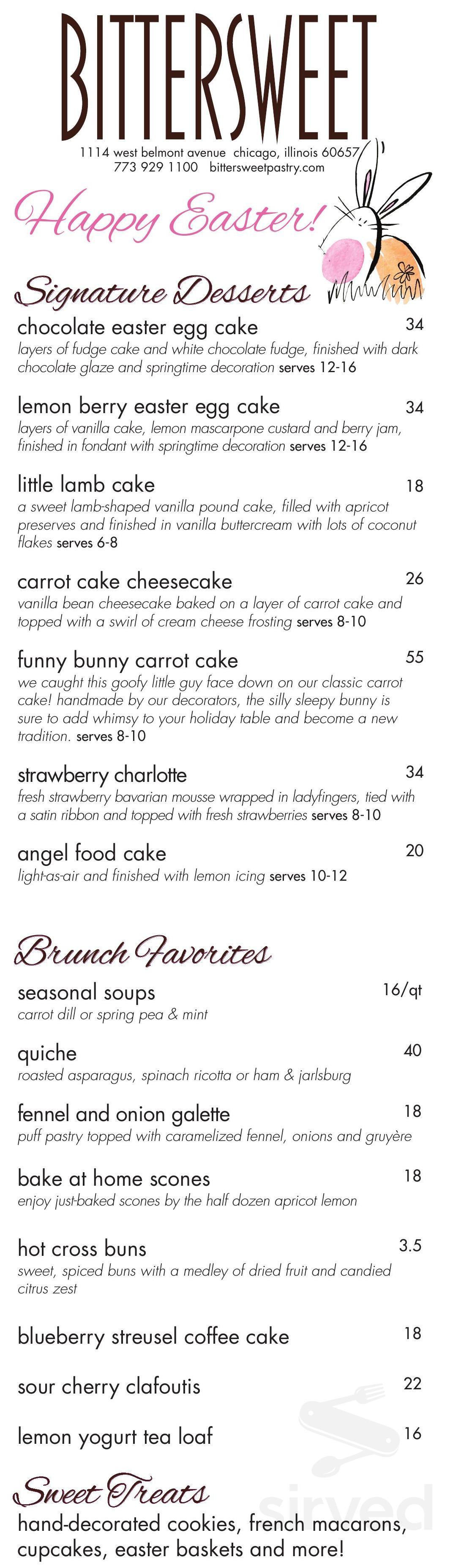 BITTERSWEET

1114 west belmont avenue chicago, illinois 60657
773 929 1100 bittersweetpastry.com

Happy Easter!

Signature Desserts

chocolate easter egg cake 34
layers of fudge cake and white chocolate fudge, finished with dark chocolate glaze and springtime decoration serves 12-16

lemon berry easter egg cake 34
layers of vanilla cake, lemon mascarpone custard and berry jam, finished in fondant with springtime decoration serves 12-16

little lamb cake 18
a sweet lamb-shaped vanilla pound cake, filled with apricot preserves and finished in vanilla buttercream with lots of coconut flakes serves 6-8

carrot cake cheesecake 26
vanilla bean cheesecake baked on a layer of carrot cake and topped with a swirl of cream cheese frosting serves 8-10

funny bunny carrot cake 55
we caught this goofy little guy face down on our classic carrot cake! handmade by our decorators, the silly sleepy bunny is sure to add whimsy to your holiday table and become a new tradition. serves 8-10

strawberry charlotte 34
fresh strawberry bavarian mousse wrapped in ladyfingers, tied with a satin ribbon and topped with fresh strawberries serves 8-10

angel food cake 20
light-as-air and finished with lemon icing serves 10-12

Brunch Favorites

seasonal soups 16/qt
carrot dill or spring pea & mint

quiche 40
roasted asparagus, spinach ricotta or ham & jarlsburg

fennel and onion galette 18
puff pastry topped with caramelized fennel, onions and gruyère

bake at home scones 18
enjoy just-baked scones by the half dozen apricot lemon

hot cross buns 3.5
sweet, spiced buns with a medley of dried fruit and candied citrus zest

blueberry streusel coffee cake 18

sour cherry clafoutis 22

lemon yogurt tea loaf 16

Sweet Treats
hand-decorated cookies, french macarons, cupcakes, easter baskets and more!

sirved